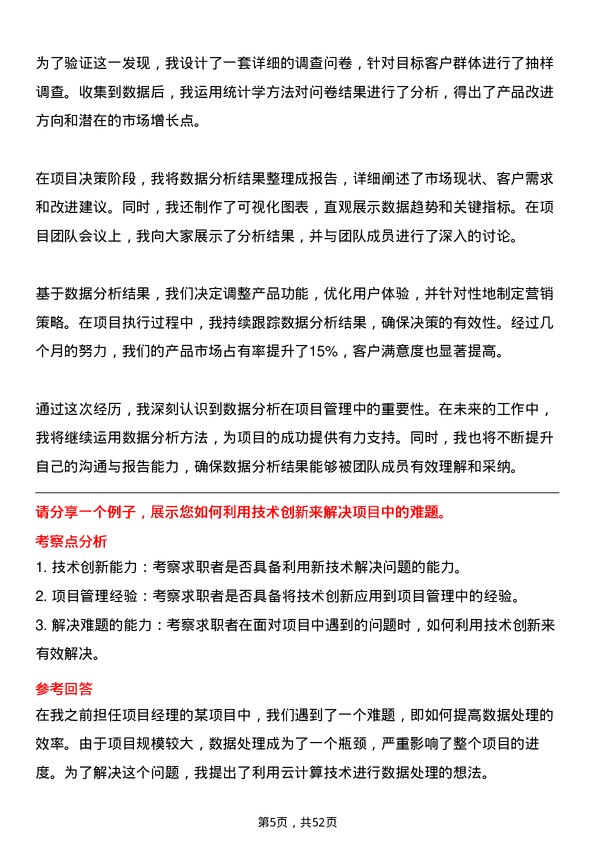 为了验证这一发现，我设计了一套详细的调查问卷，针对目标客户群体进行了抽样调查。收集到数据后，我运用统计学方法对问卷结果进行了分析，得出了产品改进方向和潜在的市场增长点。

在项目决策阶段，我将数据分析结果整理成报告，详细阐述了市场现状、客户需求和改进建议。同时，我还制作了可视化图表，直观展示数据趋势和关键指标。在项目团队会议上，我向大家展示了分析结果，并与团队成员进行了深入的讨论。

基于数据分析结果，我们决定调整产品功能，优化用户体验，并针对性地制定营销策略。在项目执行过程中，我持续跟踪数据分析结果，确保决策的有效性。经过几个月的努力，我们的产品市场占有率提升了15%，客户满意度也显著提高。

通过这次经历，我深刻认识到数据分析在项目管理中的重要性。在未来的工作中，我将继续运用数据分析方法，为项目的成功提供有力支持。同时，我也将不断提升自己的沟通与报告能力，确保数据分析结果能够被团队成员有效理解和采纳。

请分享一个例子，展示您如何利用技术创新来解决项目中的难题。

考察点分析

1. 技术创新能力：考察求职者是否具备利用新技术解决问题的能力。

2. 项目管理经验：考察求职者是否具备将技术创新应用到项目管理中的经验。

3. 解决难题的能力：考察求职者在面对项目中遇到的问题时，如何利用技术创新来有效解决。

参考回答

在我之前担任项目经理的某项目中，我们遇到了一个难题，即如何提高数据处理的效率。由于项目规模较大，数据处理成为了一个瓶颈，严重影响了整个项目的进度。为了解决这个问题，我提出了利用云计算技术进行数据处理的想法。

第5页，共52页